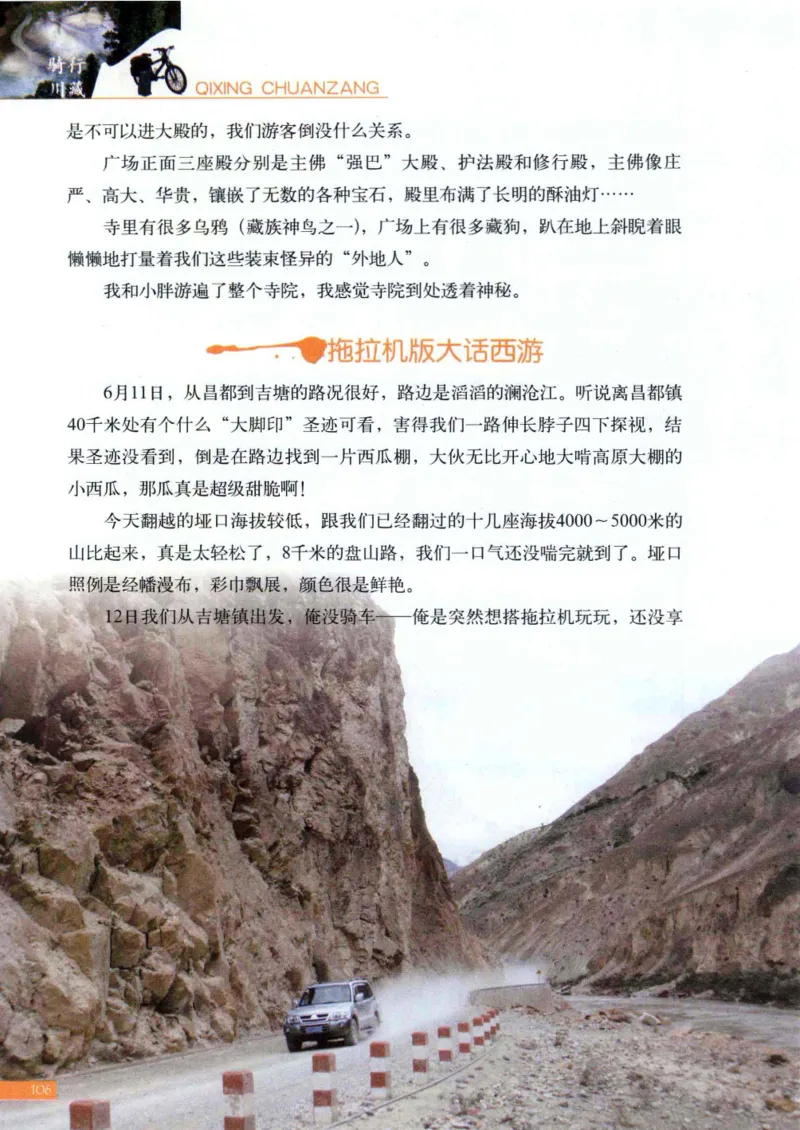 骑行川藏 QIXING CHUANZANG

是不可以进大殿的，我们游客倒没什么关系。

广场正面三座殿分别是主佛“强巴”大殿、护法殿和修行殿，主佛像庄严、高大、华贵，镶嵌了无数的各种宝石，殿里布满了长明的酥油灯……

寺里有很多乌鸦（藏族神鸟之一），广场上有很多藏狗，趴在地上斜睨着眼懒懒地打量着我们这些装束怪异的“外地人”。

我和小胖游遍了整个寺院，我感觉寺院到处透着神秘。

拖拉机版大话西游

6月11日，从昌都到吉塘的路况很好，路边是滔滔的澜沧江。听说离昌都镇40千米处有个什么“大脚印”圣迹可看，害得我们一路伸长脖子四下探视，结果圣迹没看到，倒是在路边找到一片西瓜棚，大伙无比开心地大啃高原大棚的小西瓜，那瓜真是超级甜脆啊！

今天翻越的垭口海拔较低，跟我们已经翻过的十几座海拔4000～5000米的山比起来，真是太轻松了，8千米的盘山路，我们一口气还没喘完就到了。垭口照例是经幡漫布，彩巾飘展，颜色很是鲜艳。

12日我们从吉塘镇出发，俺没骑车——俺是突然想搭拖拉机玩玩，还没享

106